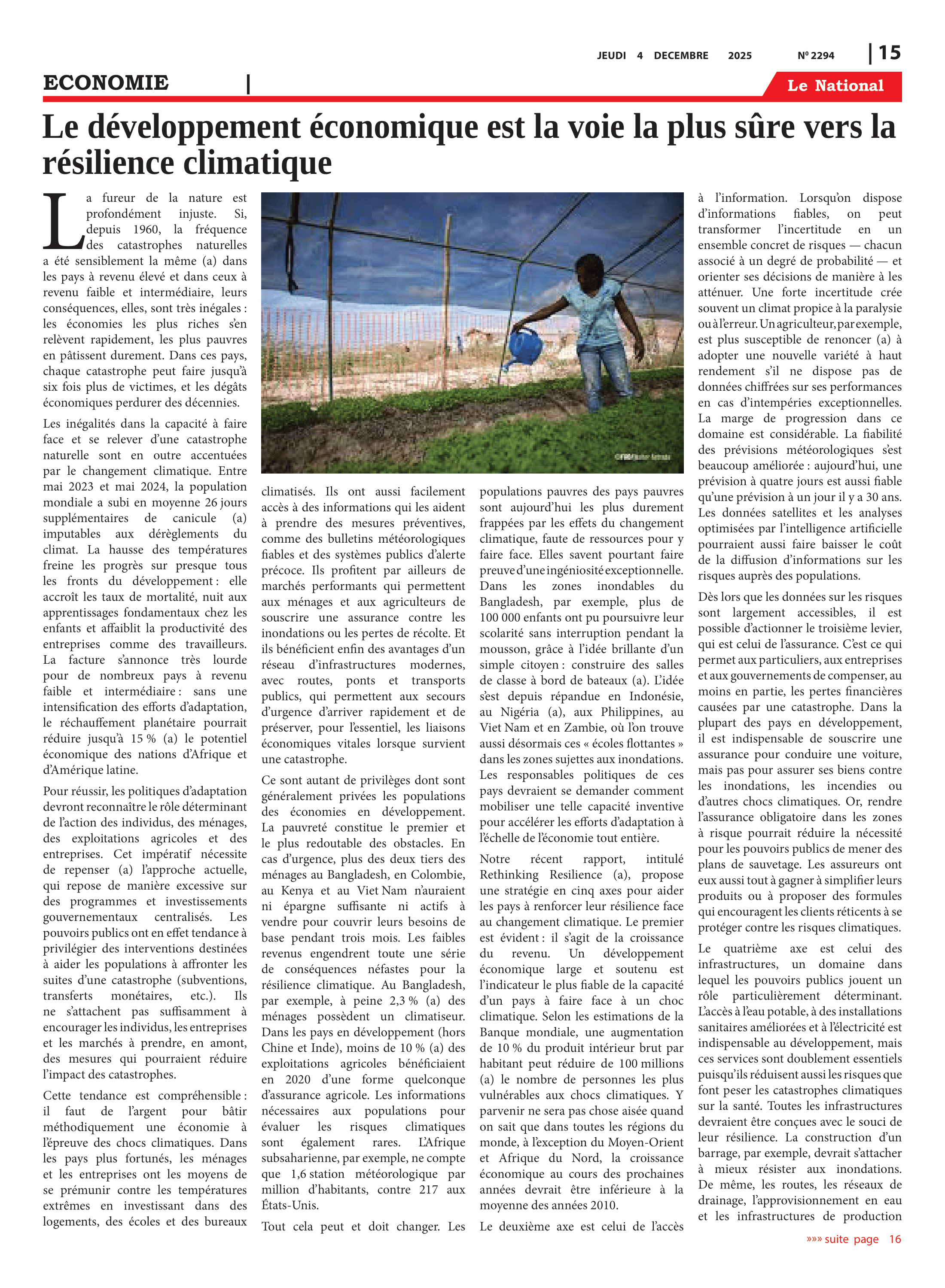 JEUDI 4 DECEMBRE 2025 Nº 2294 | 15

ECONOMIE |

Le National

Le développement économique est la voie la plus sûre vers la résilience climatique

La fureur de la nature est profondément injuste. Si, depuis 1960, la fréquence des catastrophes naturelles a été sensiblement la même (a) dans les pays à revenu élevé et dans ceux à revenu faible et intermédiaire, leurs conséquences, elles, sont très inégales : les économies les plus riches s'en relèvent rapidement, les plus pauvres en pâtissent durement. Dans ces pays, chaque catastrophe peut faire jusqu'à six fois plus de victimes, et les dégâts économiques perdurer des décennies.

Les inégalités dans la capacité à faire face et se relever d'une catastrophe naturelle sont en outre accentuées par le changement climatique. Entre mai 2023 et mai 2024, la population mondiale a subi en moyenne 26 jours supplémentaires de canicule (a) imputables aux dérèglements du climat. La hausse des températures freine les progrès sur presque tous les fronts du développement : elle accroît les taux de mortalité, nuit aux apprentissages fondamentaux chez les enfants et affaiblit la productivité des entreprises comme des travailleurs. La facture s'annonce très lourde pour de nombreux pays à revenu faible et intermédiaire : sans une intensification des efforts d'adaptation, le réchauffement planétaire pourrait réduire jusqu'à 15 % (a) le potentiel économique des nations d'Afrique et d'Amérique latine.

Pour réussir, les politiques d'adaptation devront reconnaître le rôle déterminant de l'action des individus, des ménages, des exploitations agricoles et des entreprises. Cet impératif nécessite de repenser (a) l'approche actuelle, qui repose de manière excessive sur des programmes et investissements gouvernementaux centralisés. Les pouvoirs publics ont en effet tendance à privilégier des interventions destinées à aider les populations à affronter les suites d'une catastrophe (subventions, transferts monétaires, etc.). Ils ne s'attachent pas suffisamment à encourager les individus, les entreprises et les marchés à prendre, en amont, des mesures qui pourraient réduire l'impact des catastrophes.

Cette tendance est compréhensible : il faut de l'argent pour bâtir méthodiquement une économie à l'épreuve des chocs climatiques. Dans les pays plus fortunés, les ménages et les entreprises ont les moyens de se prémunir contre les températures extrêmes en investissant dans des logements, des écoles et des bureaux climatisés. Ils ont aussi facilement accès à des informations qui les aident à prendre des mesures préventives, comme des bulletins météorologiques fiables et des systèmes publics d'alerte précoce. Ils profitent par ailleurs de marchés performants qui permettent aux ménages et aux agriculteurs de souscrire une assurance contre les inondations ou les pertes de récolte. Et ils bénéficient enfin des avantages d'un réseau d'infrastructures modernes, avec routes, ponts et transports publics, qui permettent aux secours d'urgence d'arriver rapidement et de préserver, pour l'essentiel, les liaisons économiques vitales lorsque survient une catastrophe.

Ce sont autant de privilèges dont sont généralement privées les populations des économies en développement. La pauvreté constitue le premier et le plus redoutable des obstacles. En cas d'urgence, plus des deux tiers des ménages au Bangladesh, en Colombie, au Kenya et au Viet Nam n'auraient ni épargne suffisante ni actifs à vendre pour couvrir leurs besoins de base pendant trois mois. Les faibles revenus engendrent toute une série de conséquences néfastes pour la résilience climatique. Au Bangladesh, par exemple, à peine 2,3 % (a) des ménages possèdent un climatiseur. Dans les pays en développement (hors Chine et Inde), moins de 10 % (a) des exploitations agricoles bénéficiaient en 2020 d'une forme quelconque d'assurance agricole. Les informations nécessaires aux populations pour évaluer les risques climatiques sont également rares. L'Afrique subsaharienne, par exemple, ne compte que 1,6 station météorologique par million d'habitants, contre 217 aux États-Unis.

Tout cela peut et doit changer. Les populations pauvres des pays pauvres sont aujourd'hui les plus durement frappées par les effets du changement climatique, faute de ressources pour y faire face. Elles savent pourtant faire preuve d'une ingéniosité exceptionnelle. Dans les zones inondables du Bangladesh, par exemple, plus de 100 000 enfants ont pu poursuivre leur scolarité sans interruption pendant la mousson, grâce à l'idée brillante d'un simple citoyen : construire des salles de classe à bord de bateaux (a). L'idée s'est depuis répandue en Indonésie, au Nigéria (a), aux Philippines, au Viet Nam et en Zambie, où l'on trouve aussi désormais ces « écoles flottantes » dans les zones sujettes aux inondations. Les responsables politiques de ces pays devraient se demander comment mobiliser une telle capacité inventive pour accélérer les efforts d'adaptation à l'échelle de l'économie tout entière.

Notre récent rapport, intitulé Rethinking Resilience (a), propose une stratégie en cinq axes pour aider les pays à renforcer leur résilience face au changement climatique. Le premier est évident : il s'agit de la croissance du revenu. Un développement économique large et soutenu est l'indicateur le plus fiable de la capacité d'un pays à faire face à un choc climatique. Selon les estimations de la Banque mondiale, une augmentation de 10 % du produit intérieur brut par habitant peut réduire de 100 millions (a) le nombre de personnes les plus vulnérables aux chocs climatiques. Y parvenir ne sera pas chose aisée quand on sait que dans toutes les régions du monde, à l'exception du Moyen-Orient et Afrique du Nord, la croissance économique au cours des prochaines années devrait être inférieure à la moyenne des années 2010.

Le deuxième axe est celui de l'accès à l'information. Lorsqu'on dispose d'informations fiables, on peut transformer l'incertitude en un ensemble concret de risques — chacun associé à un degré de probabilité — et orienter ses décisions de manière à les atténuer. Une forte incertitude crée souvent un climat propice à la paralysie ou à l'erreur. Un agriculteur, par exemple, est plus susceptible de renoncer (a) à adopter une nouvelle variété à haut rendement s'il ne dispose pas de données chiffrées sur ses performances en cas d'intempéries exceptionnelles. La marge de progression dans ce domaine est considérable. La fiabilité des prévisions météorologiques s'est beaucoup améliorée : aujourd'hui, une prévision à quatre jours est aussi fiable qu'une prévision à un jour il y a 30 ans. Les données satellites et les analyses optimisées par l'intelligence artificielle pourraient aussi faire baisser le coût de la diffusion d'informations sur les risques auprès des populations.

Dès lors que les données sur les risques sont largement accessibles, il est possible d'actionner le troisième levier, qui est celui de l'assurance. C'est ce qui permet aux particuliers, aux entreprises et aux gouvernements de compenser, au moins en partie, les pertes financières causées par une catastrophe. Dans la plupart des pays en développement, il est indispensable de souscrire une assurance pour conduire une voiture, mais pas pour assurer ses biens contre les inondations, les incendies ou d'autres chocs climatiques. Or, rendre l'assurance obligatoire dans les zones à risque pourrait réduire la nécessité pour les pouvoirs publics de mener des plans de sauvetage. Les assureurs ont eux aussi tout à gagner à simplifier leurs produits ou à proposer des formules qui encouragent les clients réticents à se protéger contre les risques climatiques.

Le quatrième axe est celui des infrastructures, un domaine dans lequel les pouvoirs publics jouent un rôle particulièrement déterminant. L'accès à l'eau potable, à des installations sanitaires améliorées et à l'électricité est indispensable au développement, mais ces services sont doublement essentiels puisqu'ils réduisent aussi les risques que font peser les catastrophes climatiques sur la santé. Toutes les infrastructures devraient être conçues avec le souci de leur résilience. La construction d'un barrage, par exemple, devrait s'attacher à mieux résister aux inondations. De même, les routes, les réseaux de drainage, l'approvisionnement en eau et les infrastructures de production

»»» suite page 16